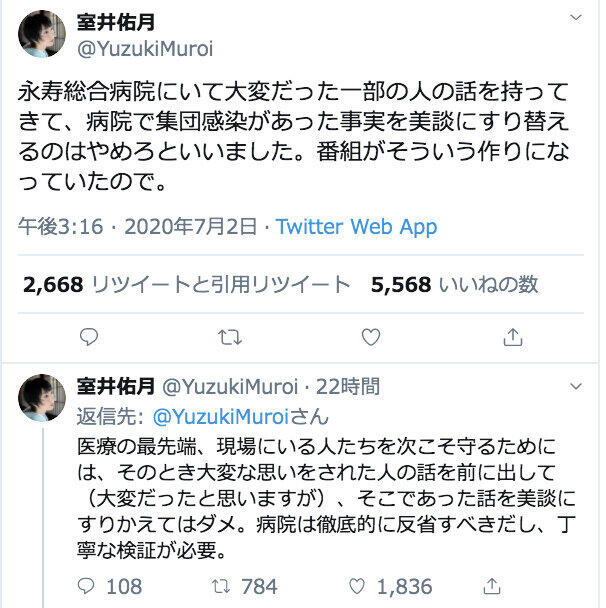 室井佑月
@YuzukiMuroi

永寿総合病院にいて大変だった一部の人の話を持ってきて、病院で集団感染があった事実を美談にすり替えるのはやめろといいました。番組がそういう作りになっていたので。

午後3:16 · 2020年7月2日 · Twitter Web App

2,668 リツイートと引用リツイート 5,568 いいねの数

室井佑月 @YuzukiMuroi · 22時間
返信先: @YuzukiMuroiさん
医療の最先端、現場にいる人たちを次こそ守るためには、そのとき大変な思いをされた人の話を前に出して（大変だったと思いますが）、そこであった話を美談にすりかえてはダメ。病院は徹底的に反省すべきだし、丁寧な検証が必要。

108 784 1,836